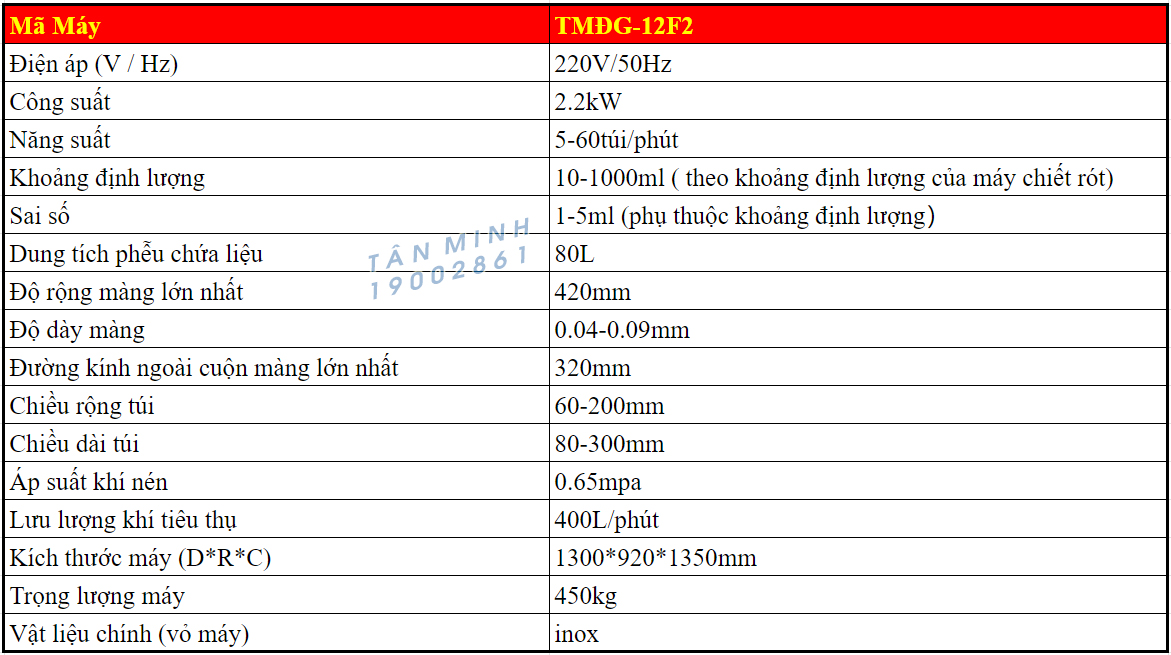 | Mã Máy | TMĐG-12F2 |
|---|---|
| Điện áp (V / Hz) | 220V/50Hz |
| Công suất | 2.2kW |
| Năng suất | 5-60túi/phút |
| Khoảng định lượng | 10-1000ml ( theo khoảng định lượng của máy chiết rót) |
| Sai số | 1-5ml (phụ thuộc khoảng định lượng) |
| Dung tích phễu chứa liệu | 80L |
| Độ rộng màng lớn nhất | 420mm |
| Độ dày màng | 0.04-0.09mm |
| Đường kính ngoài cuộn màng lớn nhất | 320mm |
| Chiều rộng túi | 60-200mm |
| Chiều dài túi | 80-300mm |
| Áp suất khí nén | 0.65mpa |
| Lưu lượng khí tiêu thụ | 400L/phút |
| Kích thước máy (D*R*C) | 1300*920*1350mm |
| Trọng lượng máy | 450kg |
| Vật liệu chính (vỏ máy) | inox |

TÂN MINH
19002861